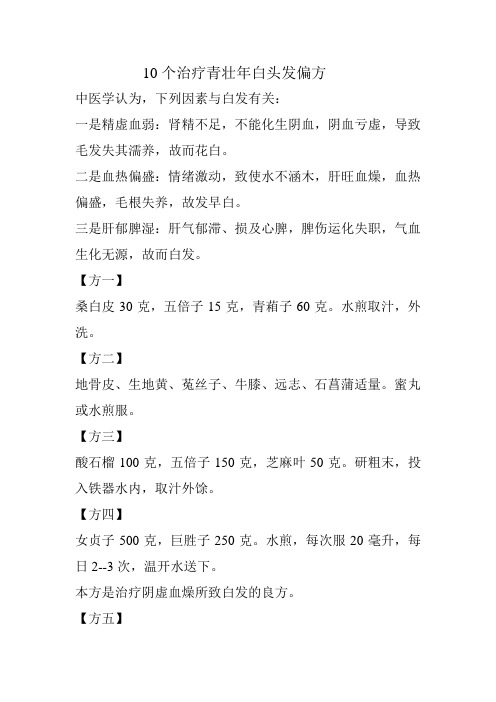 10个治疗青壮年白头发偏方

中医学认为，下列因素与白发有关：

一是精虚血弱：肾精不足，不能化生阴血，阴血亏虚，导致毛发失其濡养，故而花白。

二是血热偏盛：情绪激动，致使水不涵木，肝旺血燥，血热偏盛，毛根失养，故发早白。

三是肝郁脾湿：肝气郁滞、损及心脾，脾伤运化失职，气血生化无源，故而白发。

【方一】

桑白皮 30 克，五倍子 15 克，青葙子 60 克。水煎取汁，外洗。

【方二】

地骨皮、生地黄、菟丝子、牛膝、远志、石菖蒲适量。蜜丸或水煎服。

【方三】

酸石榴 100 克，五倍子 150 克，芝麻叶 50 克。研粗末，投入铁器水内，取汁外馀。

【方四】

女贞子 500 克，巨胜子 250 克。水煎，每次服 20 毫升，每日 2--3 次，温开水送下。

本方是治疗阴虚血燥所致白发的良方。

【方五】